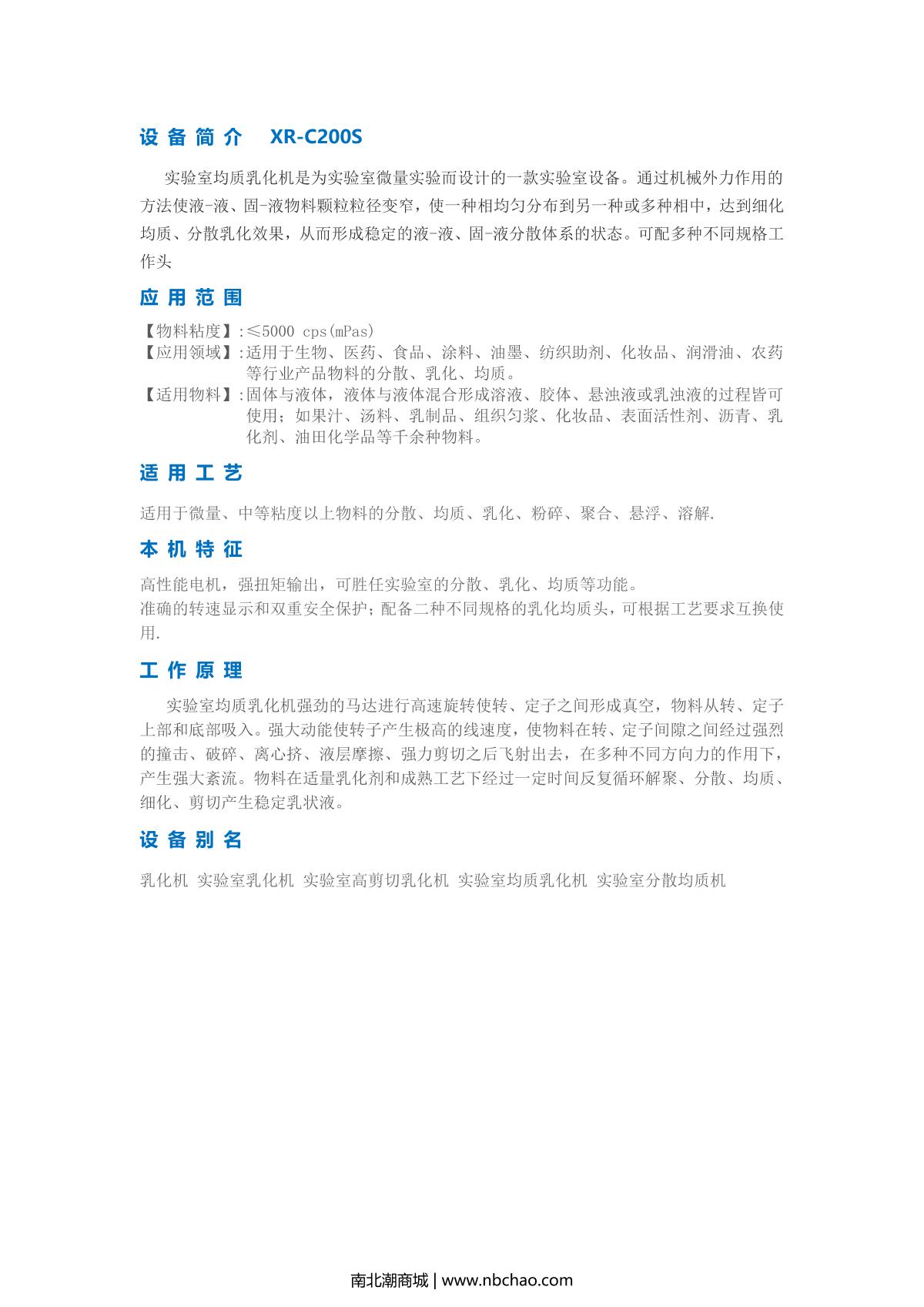 设备简介　XR-C200S

实验室均质乳化机是为实验室微量实验而设计的一款实验室设备。通过机械外力作用的方法使液-液、固-液物料颗粒粒径变窄，使一种相均匀分布到另一种或多种相中，达到细化均质、分散乳化效果，从而形成稳定的液-液、固-液分散体系的状态。可配多种不同规格工作头

应用范围

【物料粘度】:≤5000 cps(mPas)
【应用领域】:适用于生物、医药、食品、涂料、油墨、纺织助剂、化妆品、润滑油、农药等行业产品物料的分散、乳化、均质。
【适用物料】:固体与液体，液体与液体混合形成溶液、胶体、悬浊液或乳浊液的过程皆可使用；如果汁、汤料、乳制品、组织匀浆、化妆品、表面活性剂、沥青、乳化剂、油田化学品等千余种物料。

适用工艺

适用于微量、中等粘度以上物料的分散、均质、乳化、粉碎、聚合、悬浮、溶解.

本机特征

高性能电机，强扭矩输出，可胜任实验室的分散、乳化、均质等功能。
准确的转速显示和双重安全保护；配备二种不同规格的乳化均质头，可根据工艺要求互换使用.

工作原理

实验室均质乳化机强劲的马达进行高速旋转使转、定子之间形成真空，物料从转、定子上部和底部吸入。强大动能使转子产生极高的线速度，使物料在转、定子间隙之间经过强烈的撞击、破碎、离心挤、液层摩擦、强力剪切之后飞射出去，在多种不同方向力的作用下，产生强大紊流。物料在适量乳化剂和成熟工艺下经过一定时间反复循环解聚、分散、均质、细化、剪切产生稳定乳状液。

设备别名

乳化机 实验室乳化机 实验室高剪切乳化机 实验室均质乳化机 实验室分散均质机

南北潮商城 | www.nbchao.com